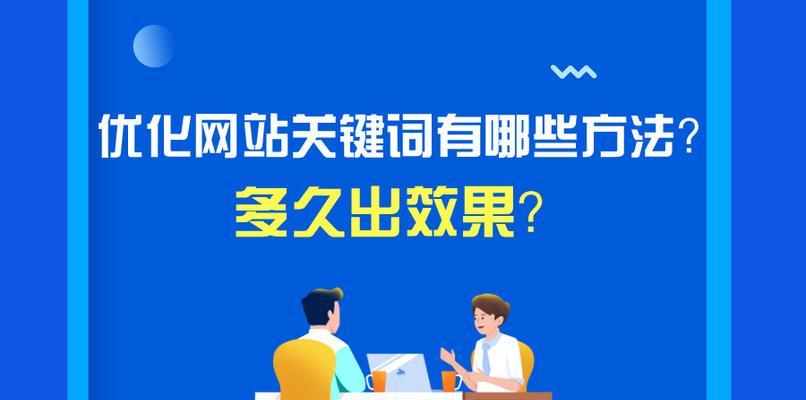 优化网站关键词有哪些方法？
多久出效果？